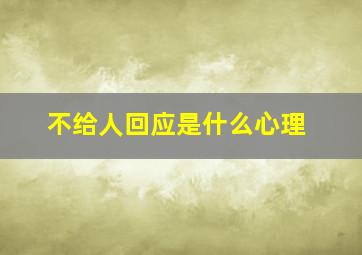 不给人回应是什么心理